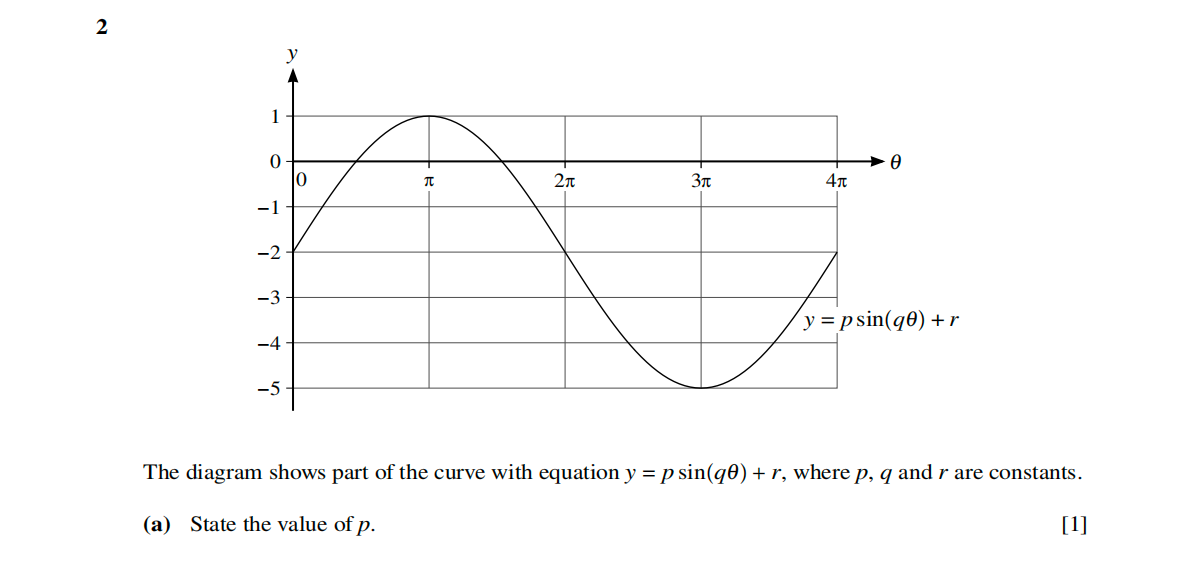 2

y

1
0
−1
−2
−3
−4
−5

0
π
2π
3π
4π
θ

$y = p\sin(q\theta) + r$

The diagram shows part of the curve with equation $y = p\sin(q\theta) + r$, where p, q and r are constants.

(a) State the value of p. [1]